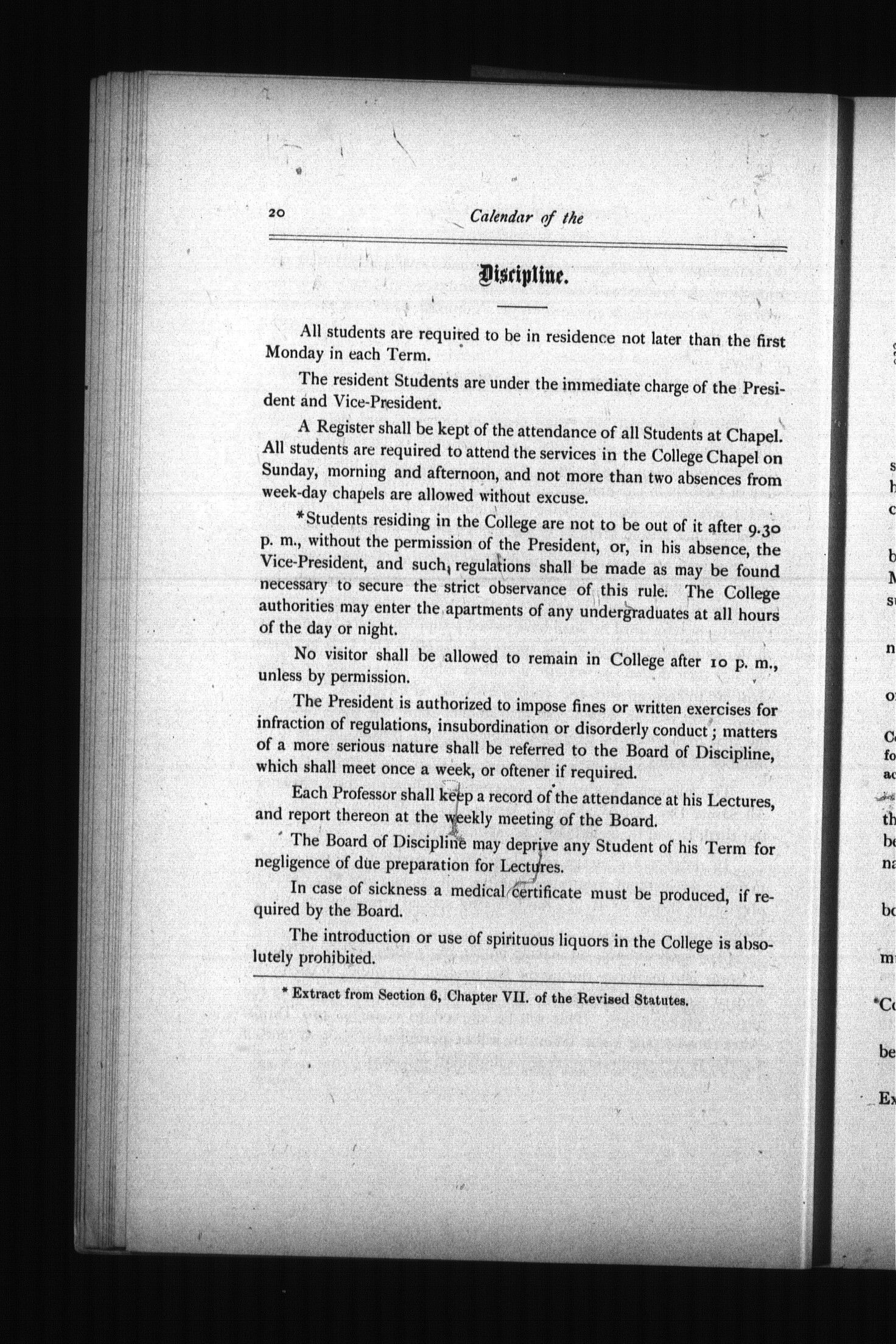 20 Calendar of the

Discipline.

All students are required to be in residence not later than the first Monday in each Term.

The resident Students are under the immediate charge of the President and Vice-President.

A Register shall be kept of the attendance of all Students at Chapel. All students are required to attend the services in the College Chapel on Sunday, morning and afternoon, and not more than two absences from week-day chapels are allowed without excuse.

*Students residing in the College are not to be out of it after 9.30 p. m., without the permission of the President, or, in his absence, the Vice-President, and such regulations shall be made as may be found necessary to secure the strict observance of this rule. The College authorities may enter the apartments of any undergraduates at all hours of the day or night.

No visitor shall be allowed to remain in College after 10 p. m., unless by permission.

The President is authorized to impose fines or written exercises for infraction of regulations, insubordination or disorderly conduct; matters of a more serious nature shall be referred to the Board of Discipline, which shall meet once a week, or oftener if required.

Each Professor shall keep a record of the attendance at his Lectures, and report thereon at the weekly meeting of the Board.

The Board of Discipline may deprive any Student of his Term for negligence of due preparation for Lectures.

In case of sickness a medical certificate must be produced, if required by the Board.

The introduction or use of spirituous liquors in the College is absolutely prohibited.

* Extract from Section 6, Chapter VII. of the Revised Statutes.